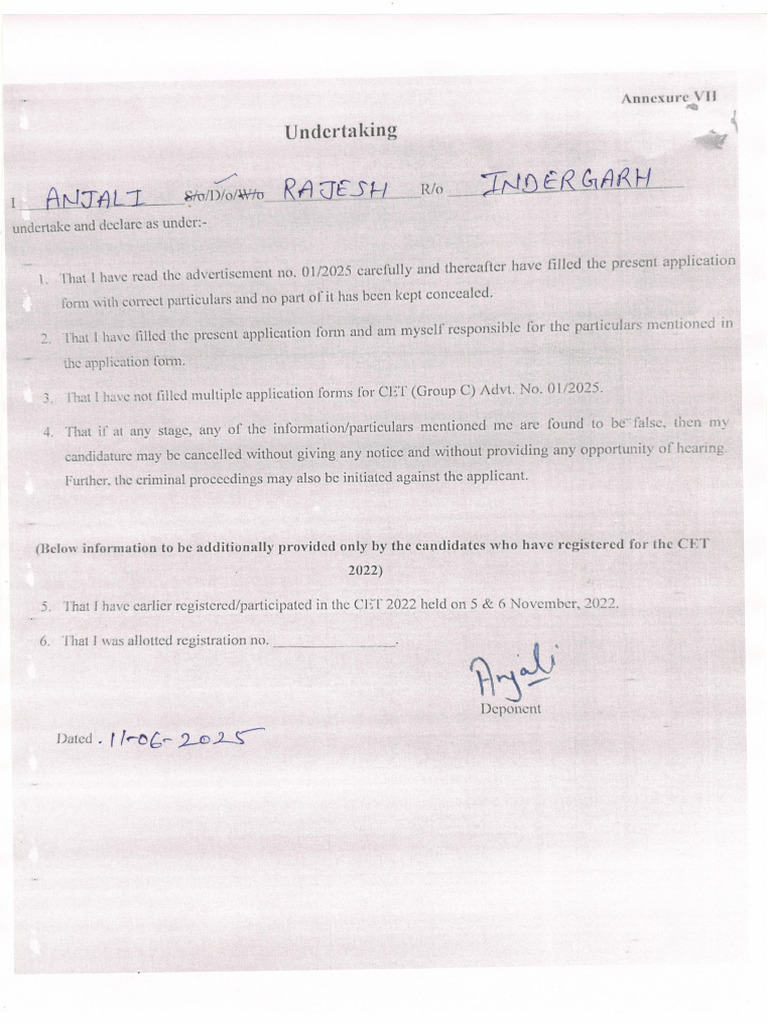 Annexure VII

Undertaking

I ANJALI S/o/D/o/W/o RAJESH R/o INDERGARH undertake and declare as under:-

1. That I have read the advertisement no. 01/2025 carefully and thereafter have filled the present application form with correct particulars and no part of it has been kept concealed.

2. That I have filled the present application form and am myself responsible for the particulars mentioned in the application form.

3. That I have not filled multiple application forms for CET (Group C) Advt. No. 01/2025.

4. That if at any stage, any of the information/particulars mentioned me are found to be false, then my candidature may be cancelled without giving any notice and without providing any opportunity of hearing. Further, the criminal proceedings may also be initiated against the applicant.

(Below information to be additionally provided only by the candidates who have registered for the CET 2022)

5. That I have earlier registered/participated in the CET 2022 held on 5 & 6 November, 2022.

6. That I was allotted registration no. ________________.

Anjali
Deponent

Dated . 11-06-2025